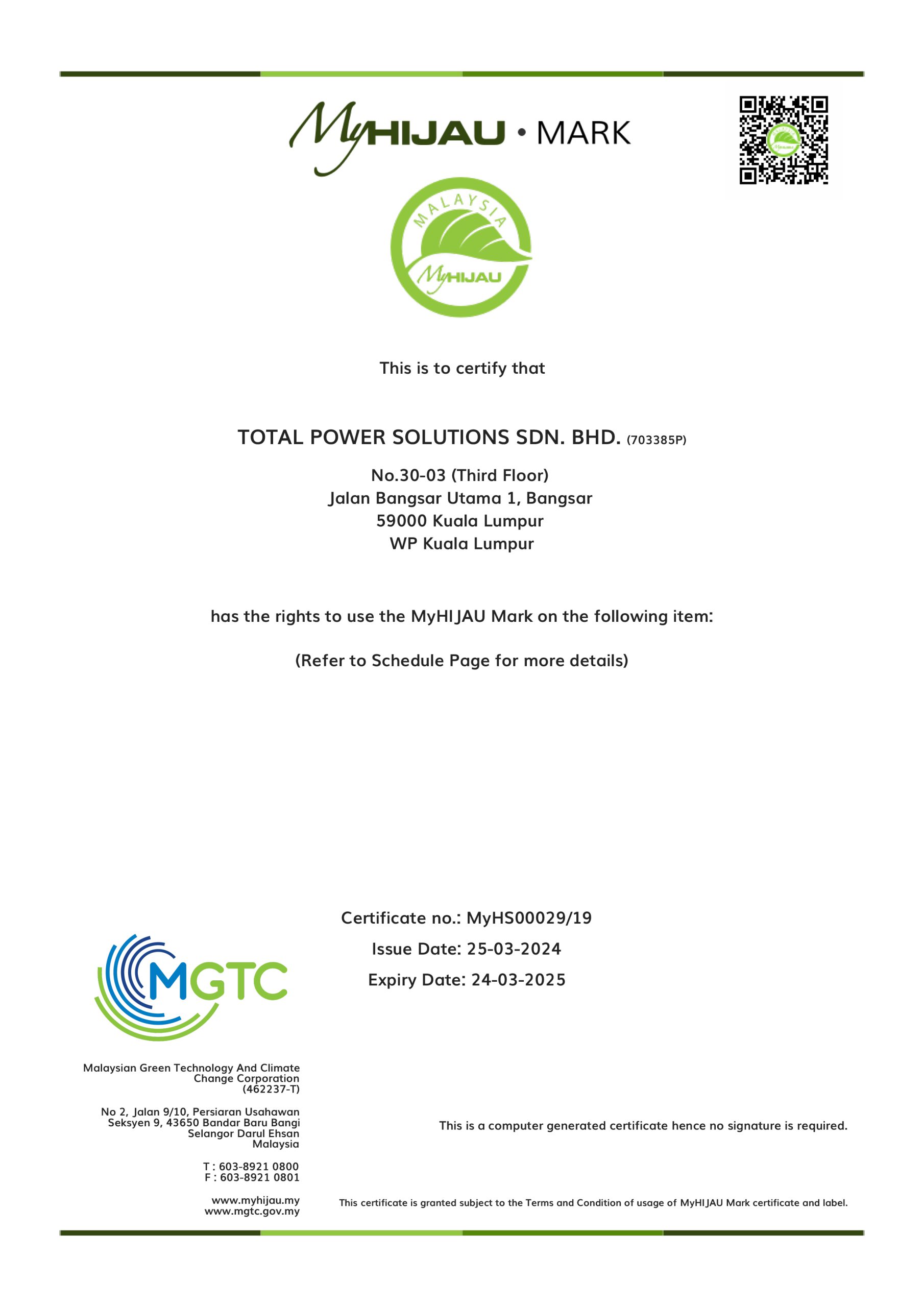 MyHIJAU • MARK

MALAYSIA
MyHIJAU

This is to certify that

TOTAL POWER SOLUTIONS SDN. BHD. (703385P)

No.30-03 (Third Floor)
Jalan Bangsar Utama 1, Bangsar
59000 Kuala Lumpur
WP Kuala Lumpur

has the rights to use the MyHIJAU Mark on the following item:

(Refer to Schedule Page for more details)

Certificate no.: MyHS00029/19
Issue Date: 25-03-2024
Expiry Date: 24-03-2025

MGTC

Malaysian Green Technology And Climate Change Corporation
(462237-T)

No 2, Jalan 9/10, Persiaran Usahawan
Seksyen 9, 43650 Bandar Baru Bangi
Selangor Darul Ehsan
Malaysia

T : 603-8921 0800
F : 603-8921 0801

www.myhijau.my
www.mgtc.gov.my

This is a computer generated certificate hence no signature is required.

This certificate is granted subject to the Terms and Condition of usage of MyHIJAU Mark certificate and label.